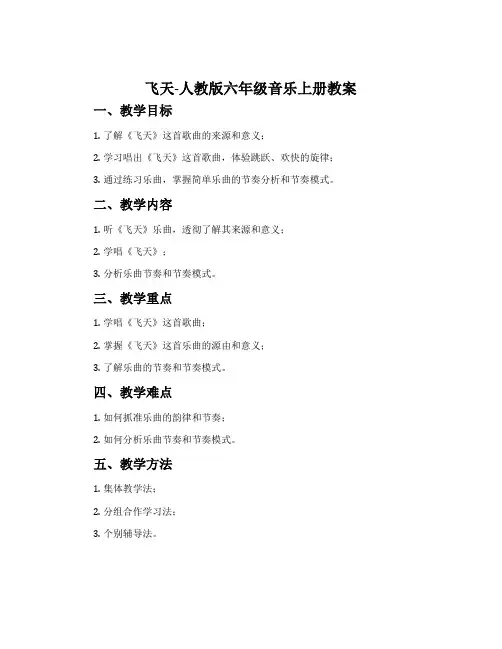 飞天-人教版六年级音乐上册教案

一、教学目标

1. 了解《飞天》这首歌曲的来源和意义；

2. 学习唱出《飞天》这首歌曲，体验跳跃、欢快的旋律；

3. 通过练习乐曲，掌握简单乐曲的节奏分析和节奏模式。

二、教学内容

1. 听《飞天》乐曲，透彻了解其来源和意义；

2. 学唱《飞天》；

3. 分析乐曲节奏和节奏模式。

三、教学重点

1. 学唱《飞天》这首歌曲；

2. 掌握《飞天》这首乐曲的源由和意义；

3. 了解乐曲的节奏和节奏模式。

四、教学难点

1. 如何抓准乐曲的韵律和节奏；

2. 如何分析乐曲节奏和节奏模式。

五、教学方法

1. 集体教学法；

2. 分组合作学习法；

3. 个别辅导法。